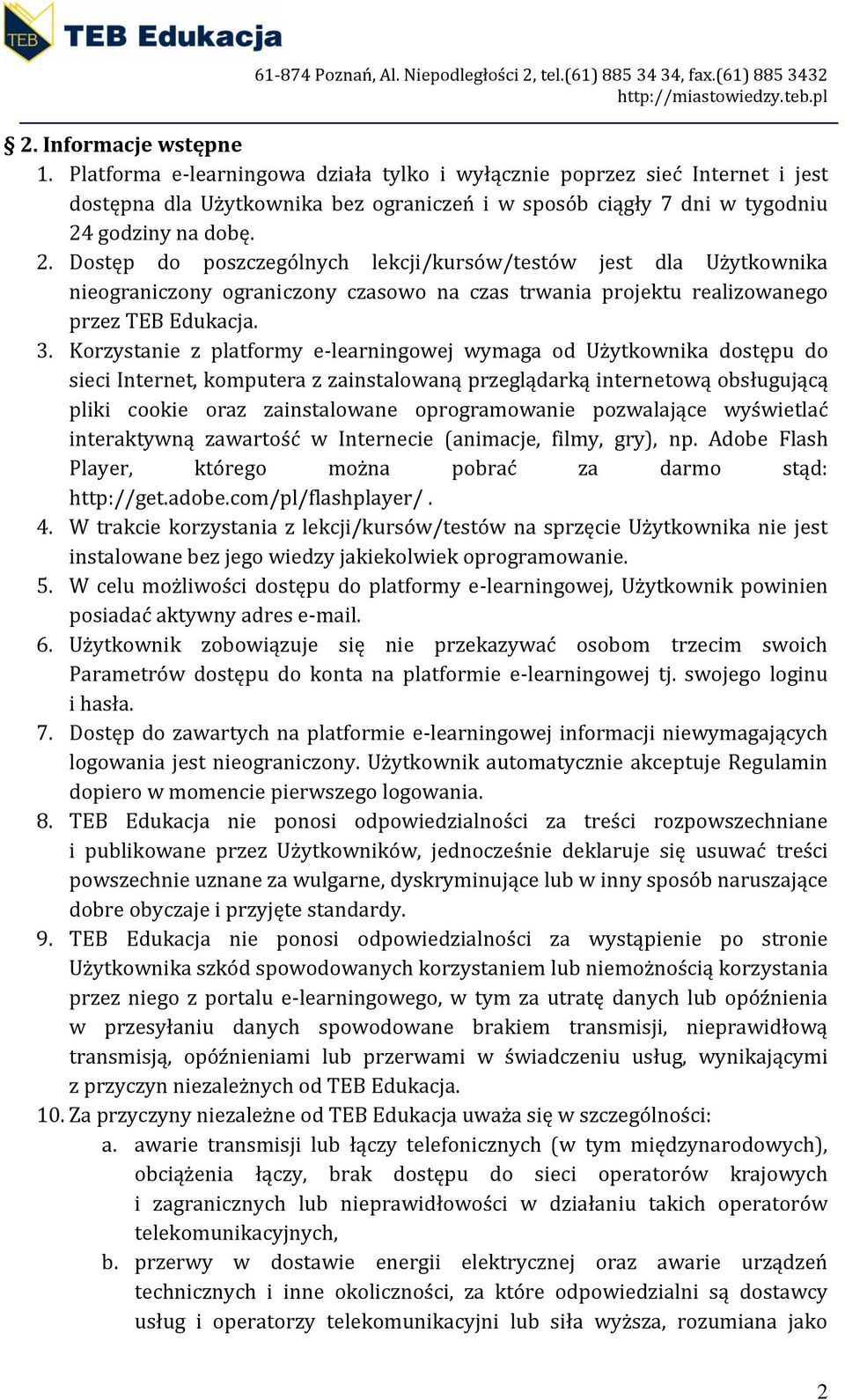 TEB

TEB Edukacja

61-874 Poznań, Al. Niepodległości 2, tel.(61) 885 34 34, fax.(61) 885 3432
http://miastowiedzy.teb.pl

§ 2. Informacje wstępne

1. Platforma e-learningowa działa tylko i wyłącznie poprzez sieć Internet i jest dostępna dla Użytkownika bez ograniczeń i w sposób ciągły 7 dni w tygodniu 24 godziny na dobę.
2. Dostęp do poszczególnych lekcji/kursów/testów jest dla Użytkownika nieograniczony ograniczony czasowo na czas trwania projektu realizowanego przez TEB Edukacja.
3. Korzystanie z platformy e-learningowej wymaga od Użytkownika dostępu do sieci Internet, komputera z zainstalowaną przeglądarką internetową obsługującą pliki cookie oraz zainstalowane oprogramowanie pozwalające wyświetlać interaktywną zawartość w Internecie (animacje, filmy, gry), np. Adobe Flash Player, którego można pobrać za darmo stąd: http://get.adobe.com/pl/flashplayer/ .
4. W trakcie korzystania z lekcji/kursów/testów na sprzęcie Użytkownika nie jest instalowane bez jego wiedzy jakiekolwiek oprogramowanie.
5. W celu możliwości dostępu do platformy e-learningowej, Użytkownik powinien posiadać aktywny adres e-mail.
6. Użytkownik zobowiązuje się nie przekazywać osobom trzecim swoich Parametrów dostępu do konta na platformie e-learningowej tj. swojego loginu i hasła.
7. Dostęp do zawartych na platformie e-learningowej informacji niewymagających logowania jest nieograniczony. Użytkownik automatycznie akceptuje Regulamin dopiero w momencie pierwszego logowania.
8. TEB Edukacja nie ponosi odpowiedzialności za treści rozpowszechniane i publikowane przez Użytkowników, jednocześnie deklaruje się usuwać treści powszechnie uznane za wulgarne, dyskryminujące lub w inny sposób naruszające dobre obyczaje i przyjęte standardy.
9. TEB Edukacja nie ponosi odpowiedzialności za wystąpienie po stronie Użytkownika szkód spowodowanych korzystaniem lub niemożnością korzystania przez niego z portalu e-learningowego, w tym za utratę danych lub opóźnienia w przesyłaniu danych spowodowane brakiem transmisji, nieprawidłową transmisją, opóźnieniami lub przerwami w świadczeniu usług, wynikającymi z przyczyn niezależnych od TEB Edukacja.
10. Za przyczyny niezależne od TEB Edukacja uważa się w szczególności:
a. awarie transmisji lub łączy telefonicznych (w tym międzynarodowych), obciążenia łączy, brak dostępu do sieci operatorów krajowych i zagranicznych lub nieprawidłowości w działaniu takich operatorów telekomunikacyjnych,
b. przerwy w dostawie energii elektrycznej oraz awarie urządzeń technicznych i inne okoliczności, za które odpowiedzialni są dostawcy usług i operatorzy telekomunikacyjni lub siła wyższa, rozumiana jako

2